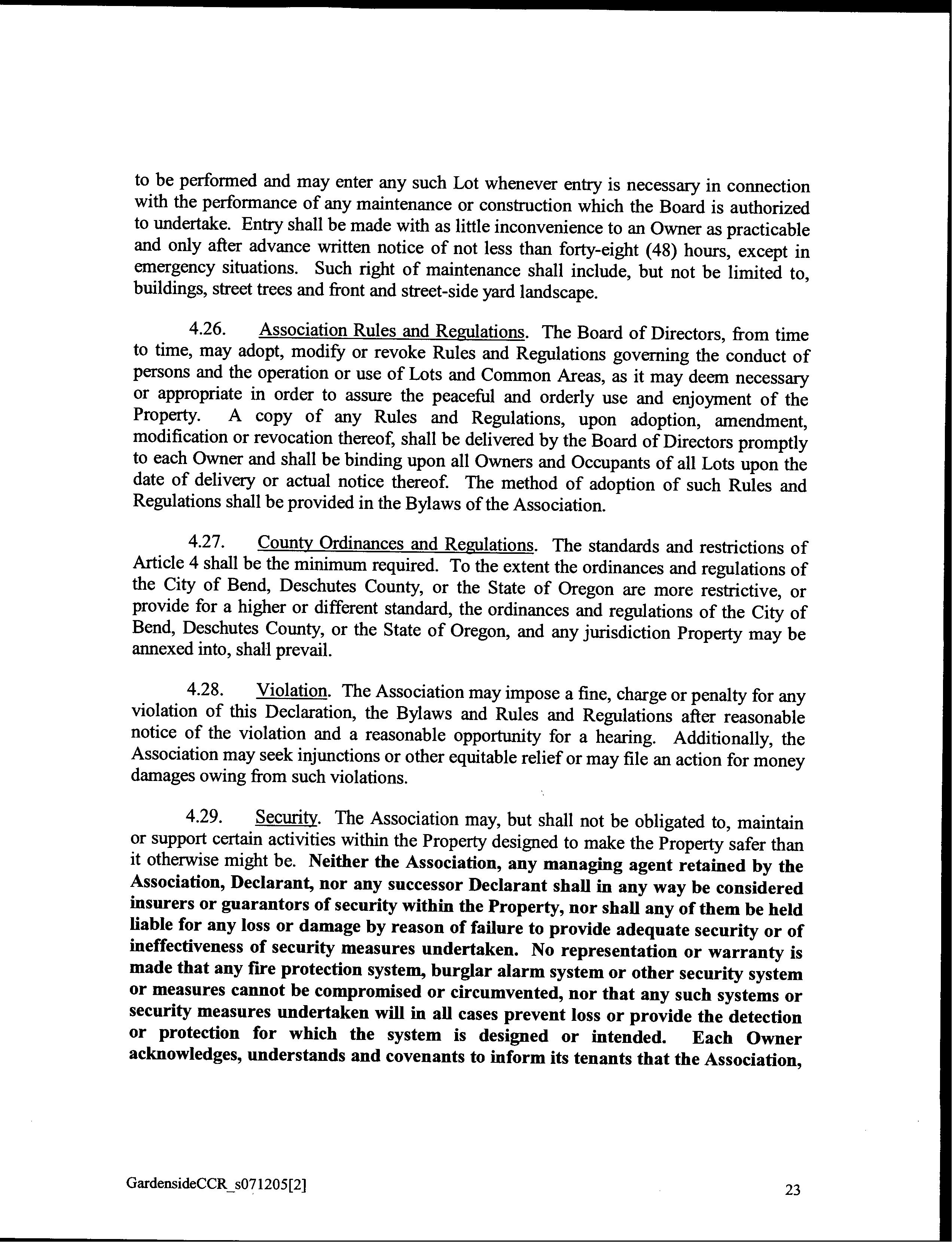 to be performed and may enter any such Lot whenever entry is necessary in connection with the performance of any maintenance or construction which the Board is authorized to undertake. Entry shall be made with as little inconvenience to an Owner as practicable and only after advance written notice of not less than forty-eight (48) hours, except in emergency situations. Such right of maintenance shall include, but not be limited to, buildings, street trees and front and street-side yard landscape.

4.26. Association Rules and Regulations. The Board of Directors, from time to time, may adopt, modify or revoke Rules and Regulations governing the conduct of persons and the operation or use of Lots and Common Areas, as it may deem necessary or appropriate in order to assure the peaceful and orderly use and enjoyment of the Property. A copy of any Rules and Regulations, upon adoption, amendment, modification or revocation thereof, shall be delivered by the Board of Directors promptly to each Owner and shall be binding upon all Owners and Occupants of all Lots upon the date of delivery or actual notice thereof. The method of adoption of such Rules and Regulations shall be provided in the Bylaws of the Association.

4.27. County Ordinances and Regulations. The standards and restrictions of Article 4 shall be the minimum required. To the extent the ordinances and regulations of the City of Bend, Deschutes County, or the State of Oregon are more restrictive, or provide for a higher or different standard, the ordinances and regulations of the City of Bend, Deschutes County, or the State of Oregon, and any jurisdiction Property may be annexed into, shall prevail.

4.28. Violation. The Association may impose a fine, charge or penalty for any violation of this Declaration, the Bylaws and Rules and Regulations after reasonable notice of the violation and a reasonable opportunity for a hearing. Additionally, the Association may seek injunctions or other equitable relief or may file an action for money damages owing from such violations.

4.29. Security. The Association may, but shall not be obligated to, maintain or support certain activities within the Property designed to make the Property safer than it otherwise might be. Neither the Association, any managing agent retained by the Association, Declarant, nor any successor Declarant shall in any way be considered insurers or guarantors of security within the Property, nor shall any of them be held liable for any loss or damage by reason of failure to provide adequate security or of ineffectiveness of security measures undertaken. No representation or warranty is made that any fire protection system, burglar alarm system or other security system or measures cannot be compromised or circumvented, nor that any such systems or security measures undertaken will in all cases prevent loss or provide the detection or protection for which the system is designed or intended. Each Owner acknowledges, understands and covenants to inform its tenants that the Association,

GardensideCCR_s071205[2]

23